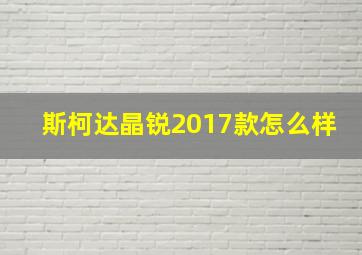 斯柯达晶锐2017款怎么样